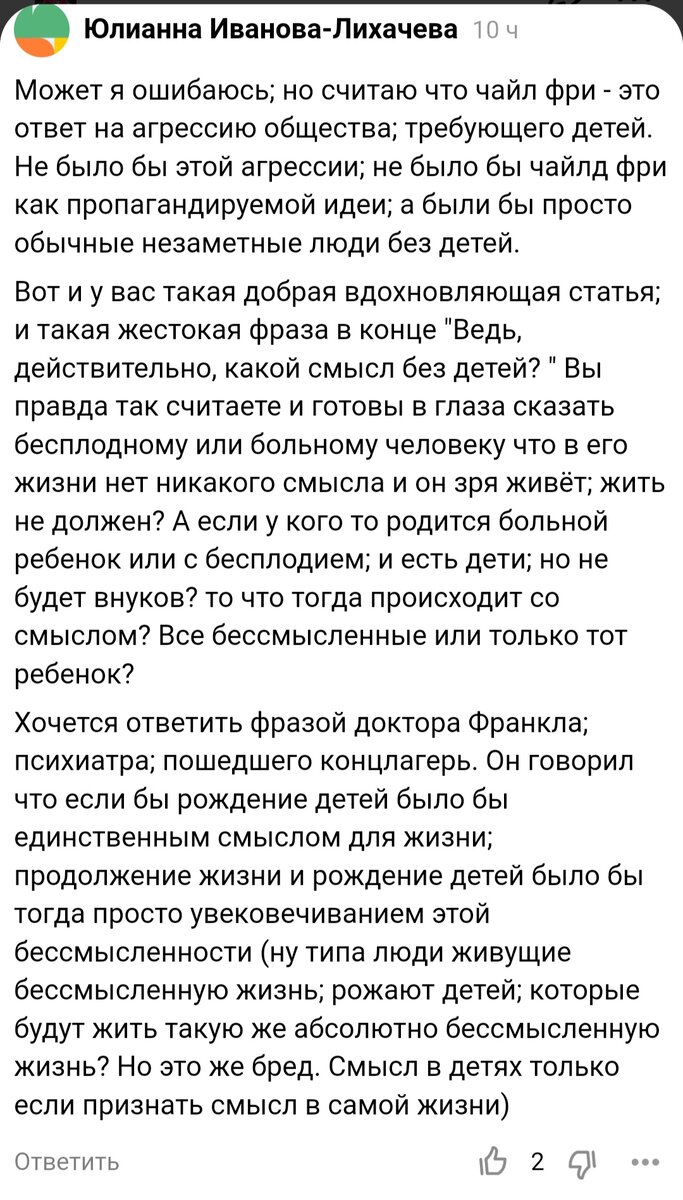 Юлианна Иванова-Лихачева 10 ч

Может я ошибаюсь; но считаю что чайл фри - это ответ на агрессию общества; требующего детей. Не было бы этой агрессии; не было бы чайлд фри как пропагандируемой идеи; а были бы просто обычные незаметные люди без детей.

Вот и у вас такая добрая вдохновляющая статья; и такая жестокая фраза в конце "Ведь, действительно, какой смысл без детей? " Вы правда так считаете и готовы в глаза сказать бесплодному или больному человеку что в его жизни нет никакого смысла и он зря живёт; жить не должен? А если у кого то родится больной ребенок или с бесплодием; и есть дети; но не будет внуков? то что тогда происходит со смыслом? Все бессмысленные или только тот ребенок?

Хочется ответить фразой доктора Франкла; психиатра; пошедшего концлагерь. Он говорил что если бы рождение детей было бы единственным смыслом для жизни; продолжение жизни и рождение детей было бы тогда просто увековечиванием этой бессмысленности (ну типа люди живущие бессмысленную жизнь; рожают детей; которые будут жить такую же абсолютно бессмысленную жизнь? Но это же бред. Смысл в детях только если признать смысл в самой жизни)

Ответить 2